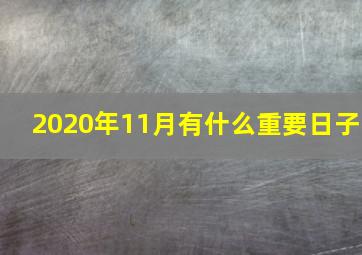 2020年11月有什么重要日子